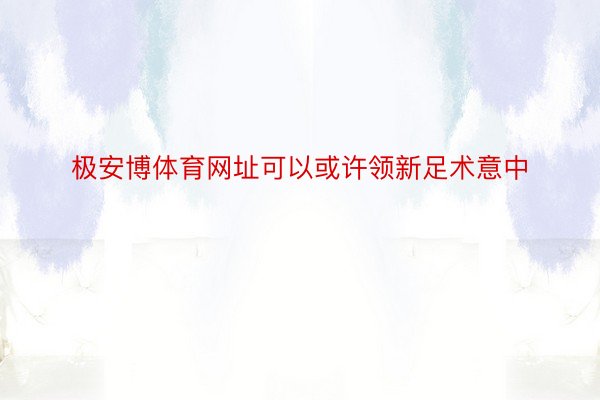 极安博体育网址可以或许领新足术意中